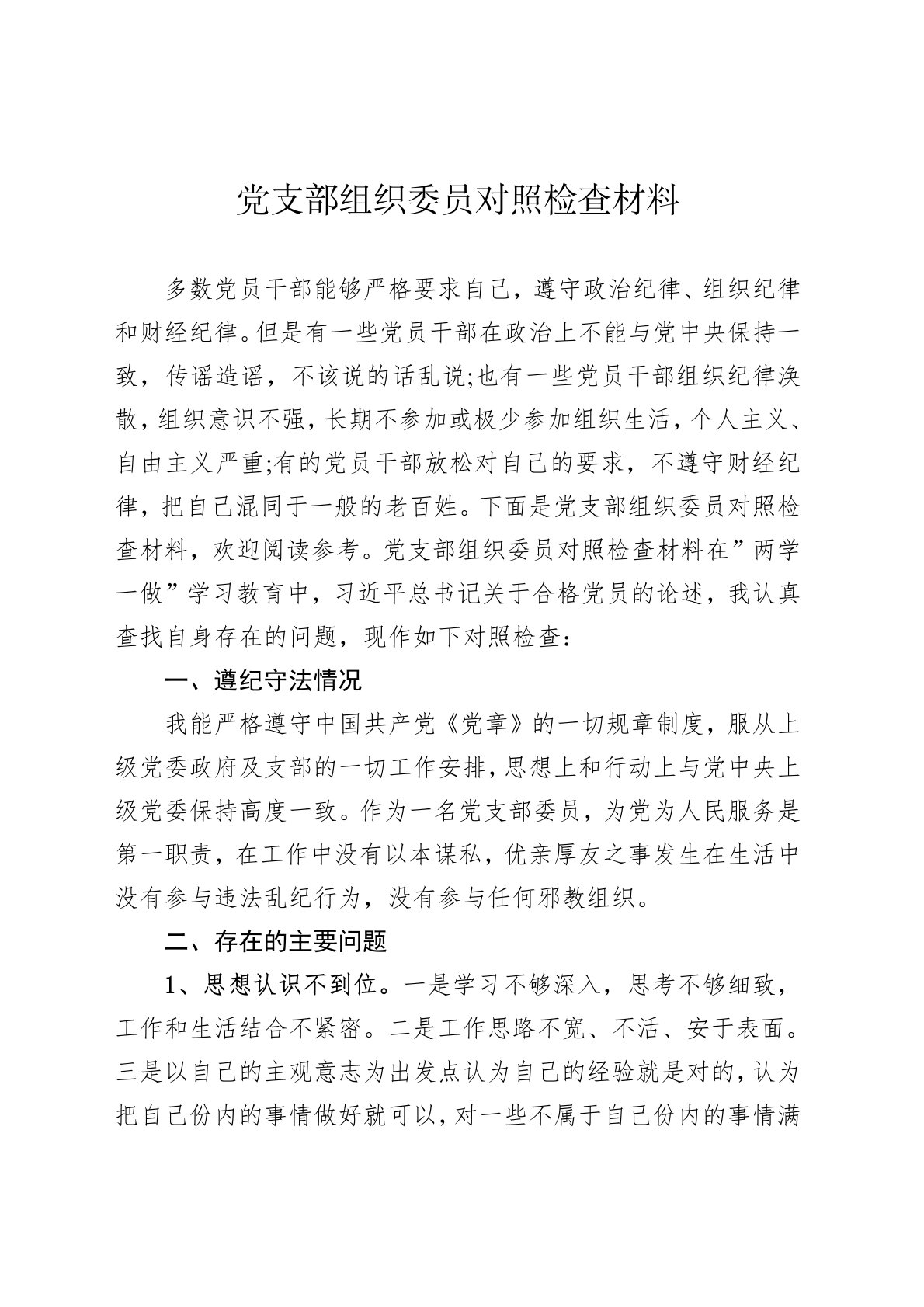 党支部组织委员对照检查材料

多数党员干部能够严格要求自己，遵守政治纪律、组织纪律和财经纪律。但是有一些党员干部在政治上不能与党中央保持一致，传谣造谣，不该说的话乱说;也有一些党员干部组织纪律涣散，组织意识不强，长期不参加或极少参加组织生活，个人主义、自由主义严重;有的党员干部放松对自己的要求，不遵守财经纪律，把自己混同于一般的老百姓。下面是党支部组织委员对照检查材料，欢迎阅读参考。党支部组织委员对照检查材料在”两学一做”学习教育中，习近平总书记关于合格党员的论述，我认真查找自身存在的问题，现作如下对照检查：

一、遵纪守法情况

我能严格遵守中国共产党《党章》的一切规章制度，服从上级党委政府及支部的一切工作安排，思想上和行动上与党中央上级党委保持高度一致。作为一名党支部委员，为党为人民服务是第一职责，在工作中没有以本谋私，优亲厚友之事发生在生活中没有参与违法乱纪行为，没有参与任何邪教组织。

二、存在的主要问题

1、思想认识不到位。一是学习不够深入，思考不够细致，工作和生活结合不紧密。二是工作思路不宽、不活、安于表面。三是以自己的主观意志为出发点认为自己的经验就是对的，认为把自己份内的事情做好就可以，对一些不属于自己份内的事情满